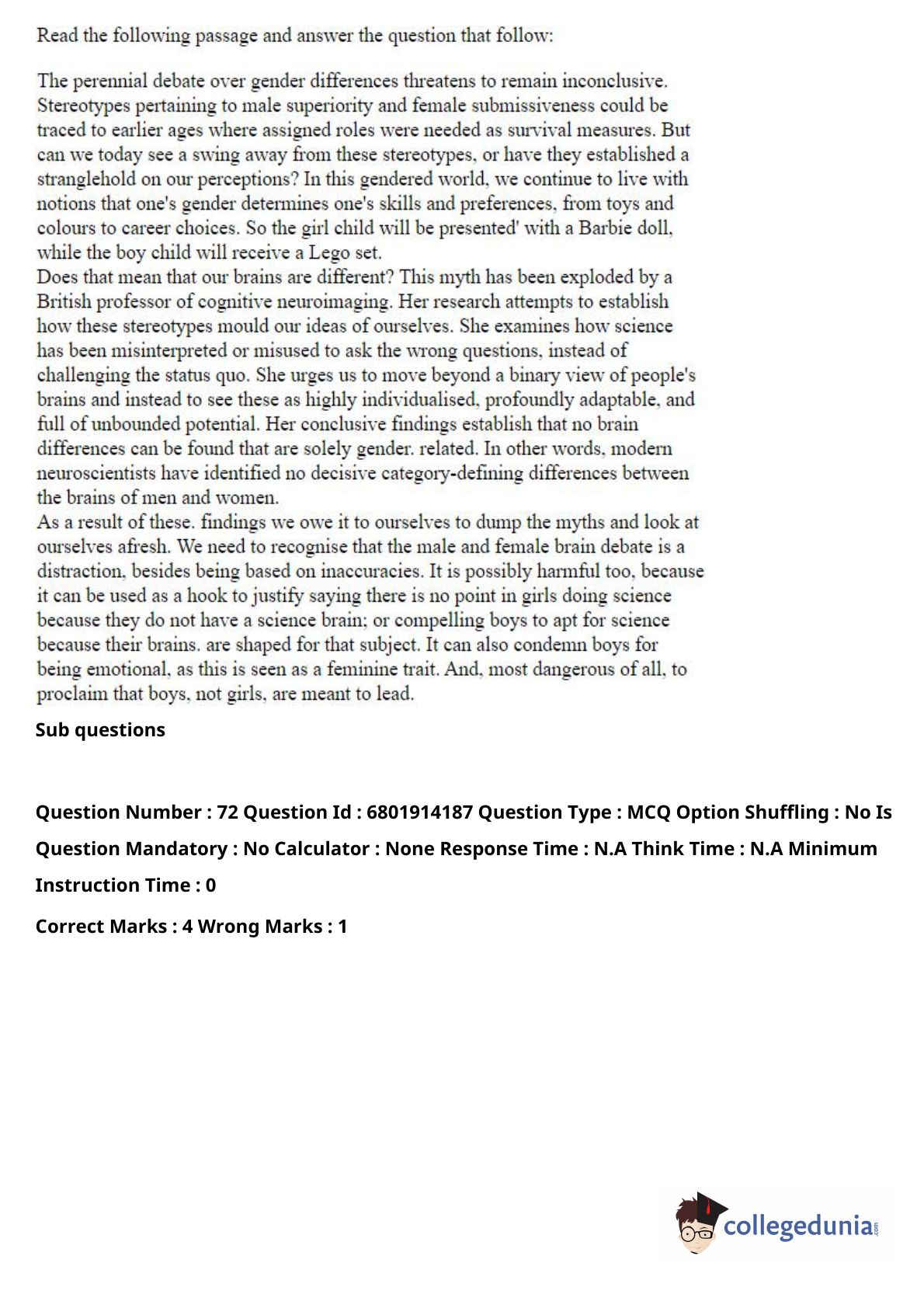 Read the following passage and answer the question that follow:

The perennial debate over gender differences threatens to remain inconclusive. Stereotypes pertaining to male superiority and female submissiveness could be traced to earlier ages where assigned roles were needed as survival measures. But can we today see a swing away from these stereotypes, or have they established a stranglehold on our perceptions? In this gendered world, we continue to live with notions that one's gender determines one's skills and preferences, from toys and colours to career choices. So the girl child will be presented' with a Barbie doll, while the boy child will receive a Lego set.
Does that mean that our brains are different? This myth has been exploded by a British professor of cognitive neuroimaging. Her research attempts to establish how these stereotypes mould our ideas of ourselves. She examines how science has been misinterpreted or misused to ask the wrong questions, instead of challenging the status quo. She urges us to move beyond a binary view of people's brains and instead to see these as highly individualised, profoundly adaptable, and full of unbounded potential. Her conclusive findings establish that no brain differences can be found that are solely gender. related. In other words, modern neuroscientists have identified no decisive category-defining differences between the brains of men and women.
As a result of these. findings we owe it to ourselves to dump the myths and look at ourselves afresh. We need to recognise that the male and female brain debate is a distraction, besides being based on inaccuracies. It is possibly harmful too, because it can be used as a hook to justify saying there is no point in girls doing science because they do not have a science brain; or compelling boys to apt for science because their brains. are shaped for that subject. It can also condemn boys for being emotional, as this is seen as a feminine trait. And, most dangerous of all, to proclaim that boys, not girls, are meant to lead.

Sub questions

Question Number : 72 Question Id : 6801914187 Question Type : MCQ Option Shuffling : No Is Question Mandatory : No Calculator : None Response Time : N.A Think Time : N.A Minimum Instruction Time : 0

Correct Marks : 4 Wrong Marks : 1

collegedunia.com